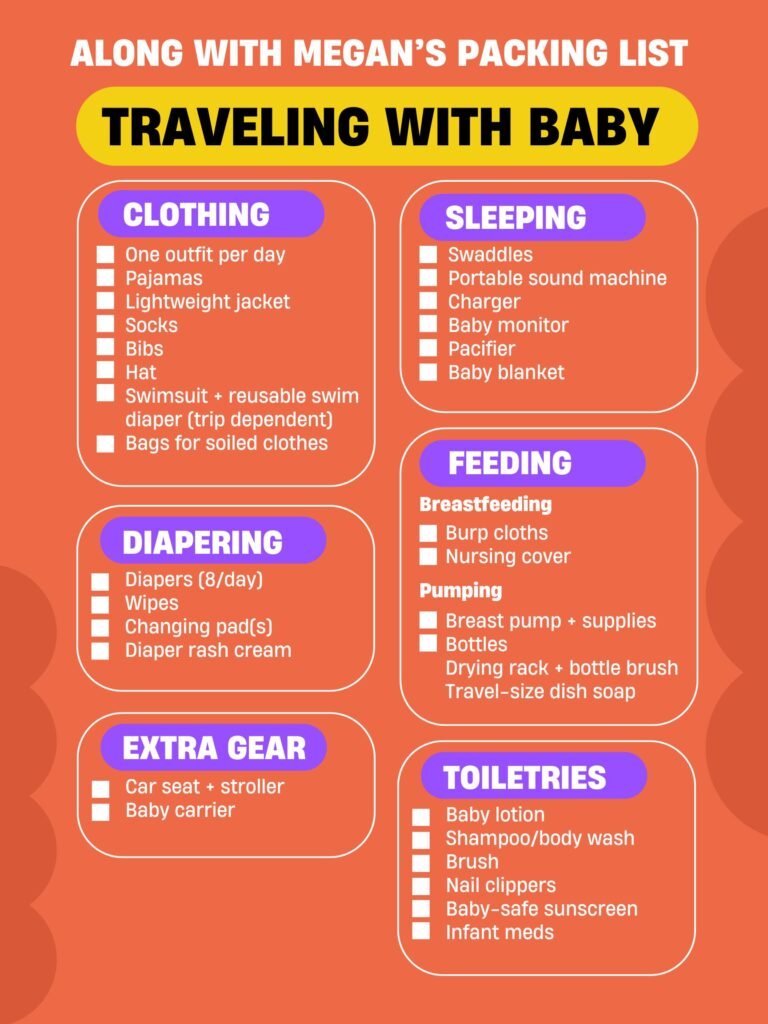 ALONG WITH MEGAN'S PACKING LIST

TRAVELING WITH BABY

CLOTHING

☐ One outfit per day
☐ Pajamas
☐ Lightweight jacket
☐ Socks
☐ Bibs
☐ Hat
☐ Swimsuit + reusable swim diaper (trip dependent)
☐ Bags for soiled clothes

DIAPERING

☐ Diapers (8/day)
☐ Wipes
☐ Changing pad(s)
☐ Diaper rash cream

EXTRA GEAR

☐ Car seat + stroller
☐ Baby carrier

SLEEPING

☐ Swaddles
☐ Portable sound machine
☐ Charger
☐ Baby monitor
☐ Pacifier
☐ Baby blanket

FEEDING

Breastfeeding

☐ Burp cloths
☐ Nursing cover

Pumping

☐ Breast pump + supplies
☐ Bottles
Drying rack + bottle brush
Travel-size dish soap

TOILETRIES

☐ Baby lotion
☐ Shampoo/body wash
☐ Brush
☐ Nail clippers
☐ Baby-safe sunscreen
☐ Infant meds